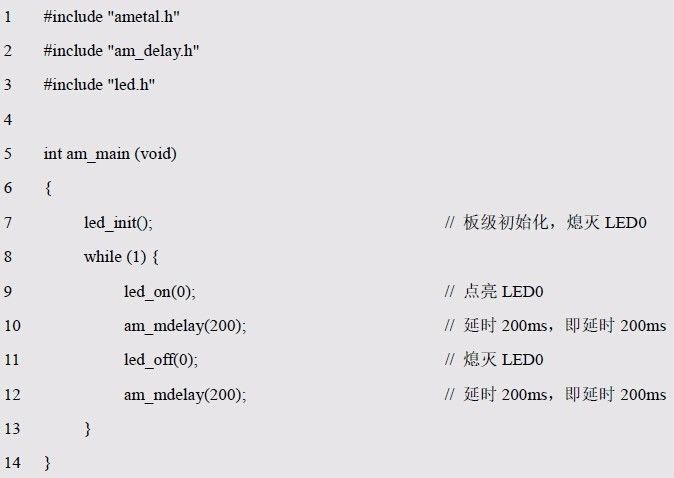 1 #include "ametal.h"
2 #include "am_delay.h"
3 #include "led.h"
4
5 int am_main (void)
6 {
7 led_init(); // 板级初始化，熄灭 LED0
8 while (1) {
9 led_on(0); // 点亮 LED0
10 am_mdelay(200); // 延时 200ms，即延时 200ms
11 led_off(0); // 熄灭 LED0
12 am_mdelay(200); // 延时 200ms，即延时 200ms
13 }
14 }